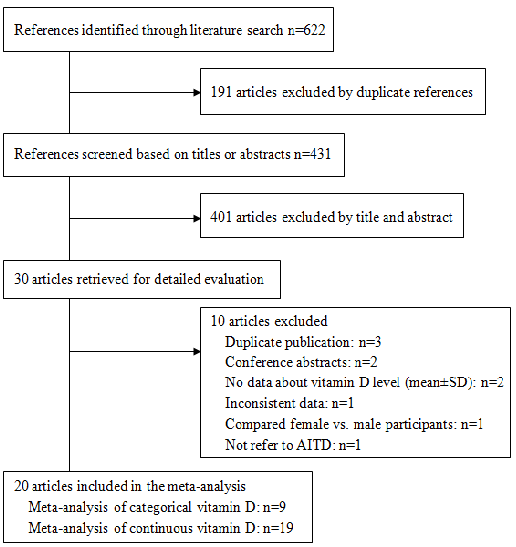 References identified through literature search n=622

191 articles excluded by duplicate references

References screened based on titles or abstracts n=431

401 articles excluded by title and abstract

30 articles retrieved for detailed evaluation

10 articles excluded
Duplicate publication: n=3
Conference abstracts: n=2
No data about vitamin D level (mean±SD): n=2
Inconsistent data: n=1
Compared female vs. male participants: n=1
Not refer to AITD: n=1

20 articles included in the meta-analysis
Meta-analysis of categorical vitamin D: n=9
Meta-analysis of continuous vitamin D: n=19